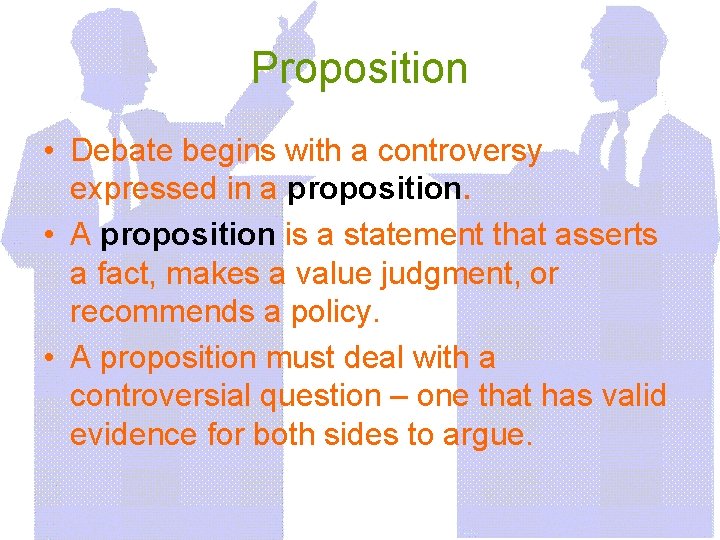 Proposition

• Debate begins with a controversy expressed in a proposition.

• A proposition is a statement that asserts a fact, makes a value judgment, or recommends a policy.

• A proposition must deal with a controversial question – one that has valid evidence for both sides to argue.